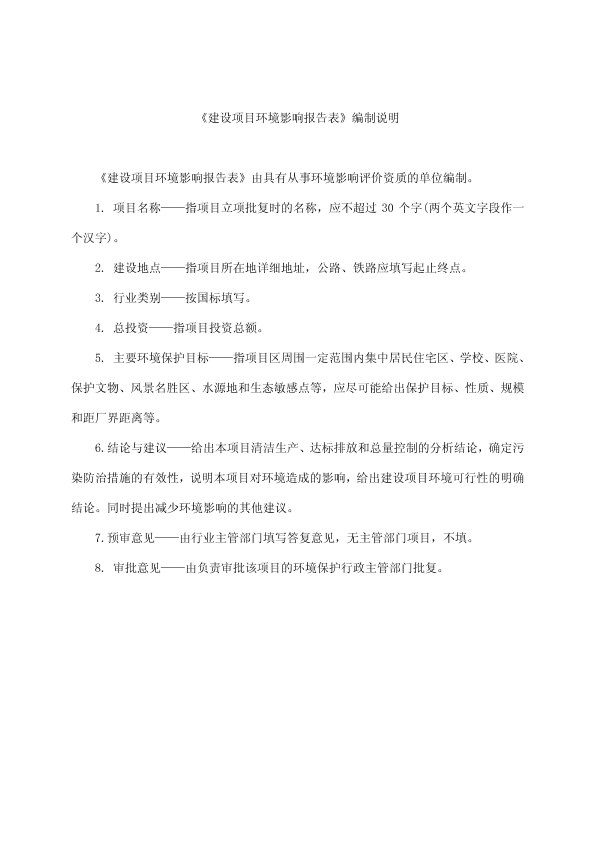 《建设项目环境影响报告表》编制说明

《建设项目环境影响报告表》由具有从事环境影响评价资质的单位编制。

1. 项目名称——指项目立项批复时的名称，应不超过 30 个字(两个英文字段作一个汉字)。

2. 建设地点——指项目所在地详细地址，公路、铁路应填写起止终点。

3. 行业类别——按国标填写。

4. 总投资——指项目投资总额。

5. 主要环境保护目标——指项目区周围一定范围内集中居民住宅区、学校、医院、保护文物、风景名胜区、水源地和生态敏感点等，应尽可能给出保护目标、性质、规模和距厂界距离等。

6.结论与建议——给出本项目清洁生产、达标排放和总量控制的分析结论，确定污染防治措施的有效性，说明本项目对环境造成的影响，给出建设项目环境可行性的明确结论。同时提出减少环境影响的其他建议。

7.预审意见——由行业主管部门填写答复意见，无主管部门项目，不填。

8. 审批意见——由负责审批该项目的环境保护行政主管部门批复。